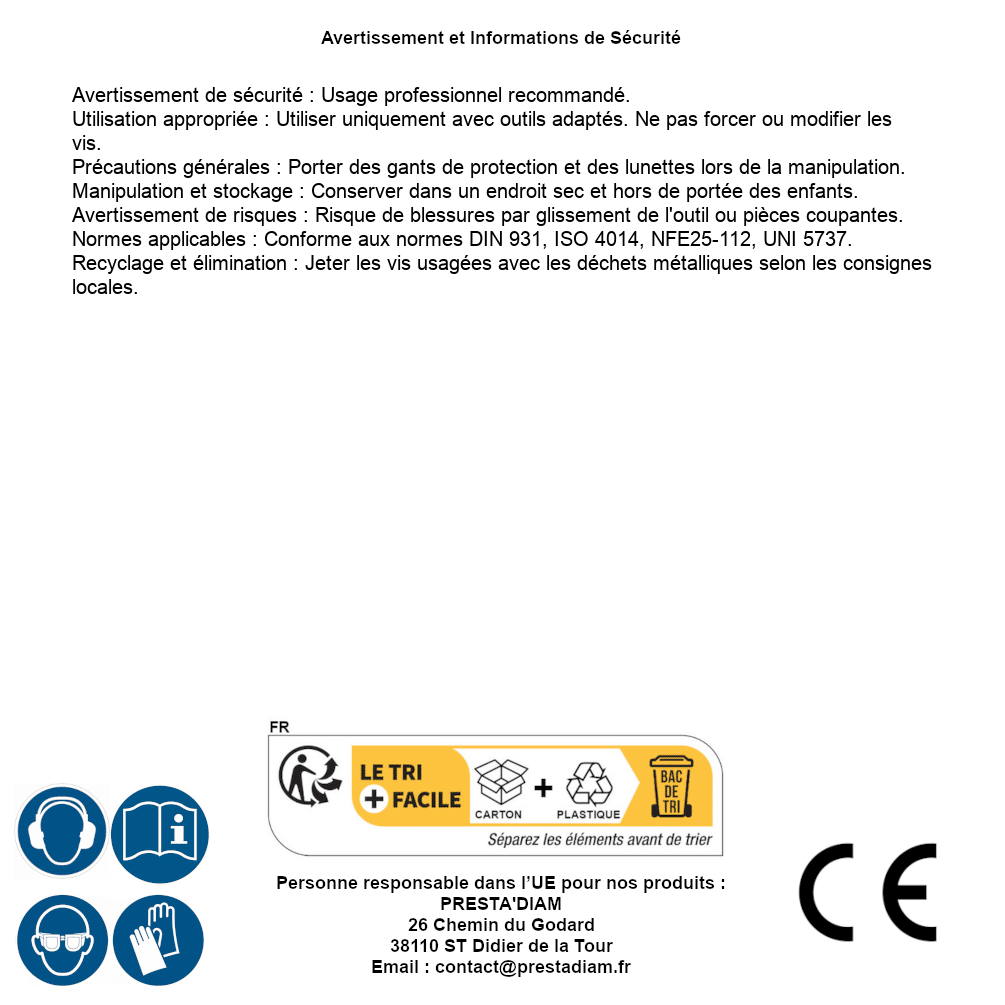 Avertissement et Informations de Sécurité

Avertissement de sécurité : Usage professionnel recommandé.
Utilisation appropriée : Utiliser uniquement avec outils adaptés. Ne pas forcer ou modifier les vis.
Précautions générales : Porter des gants de protection et des lunettes lors de la manipulation.
Manipulation et stockage : Conserver dans un endroit sec et hors de portée des enfants.
Avertissement de risques : Risque de blessures par glissement de l'outil ou pièces coupantes.
Normes applicables : Conforme aux normes DIN 931, ISO 4014, NFE25-112, UNI 5737.
Recyclage et élimination : Jeter les vis usagées avec les déchets métalliques selon les consignes locales.

FR
LE TRI + FACILE
CARTON + PLASTIQUE
BAC DE TRI
Séparez les éléments avant de trier

Personne responsable dans l'UE pour nos produits :
PRESTA'DIAM
26 Chemin du Godard
38110 ST Didier de la Tour
Email : contact@prestadiam.fr

CE